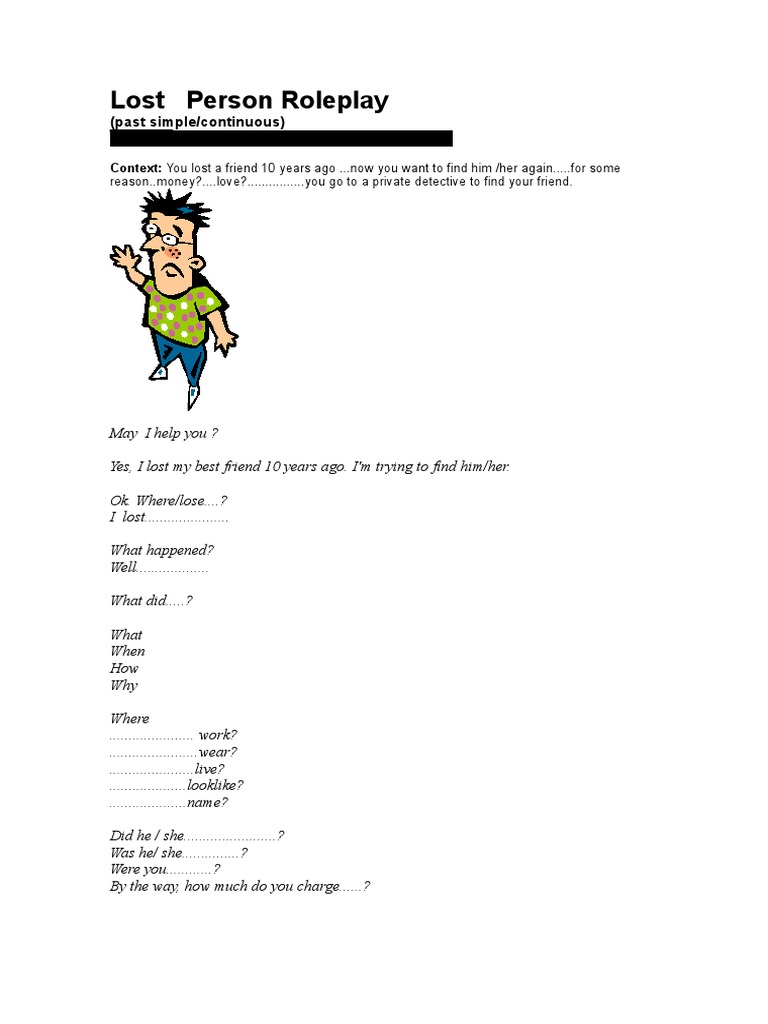 Lost Person Roleplay
(past simple/continuous)

Context: You lost a friend 10 years ago ...now you want to find him /her again.....for some reason..money?....love?................you go to a private detective to find your friend.

May I help you ?

Yes, I lost my best friend 10 years ago. I'm trying to find him/her.

Ok. Where/lose....?
I lost......................

What happened?
Well...................

What did.....?

What
When
How
Why

Where
...................... work?
.......................wear?
......................live?
....................looklike?
....................name?

Did he / she........................?
Was he/ she...............?
Were you............?
By the way, how much do you charge......?